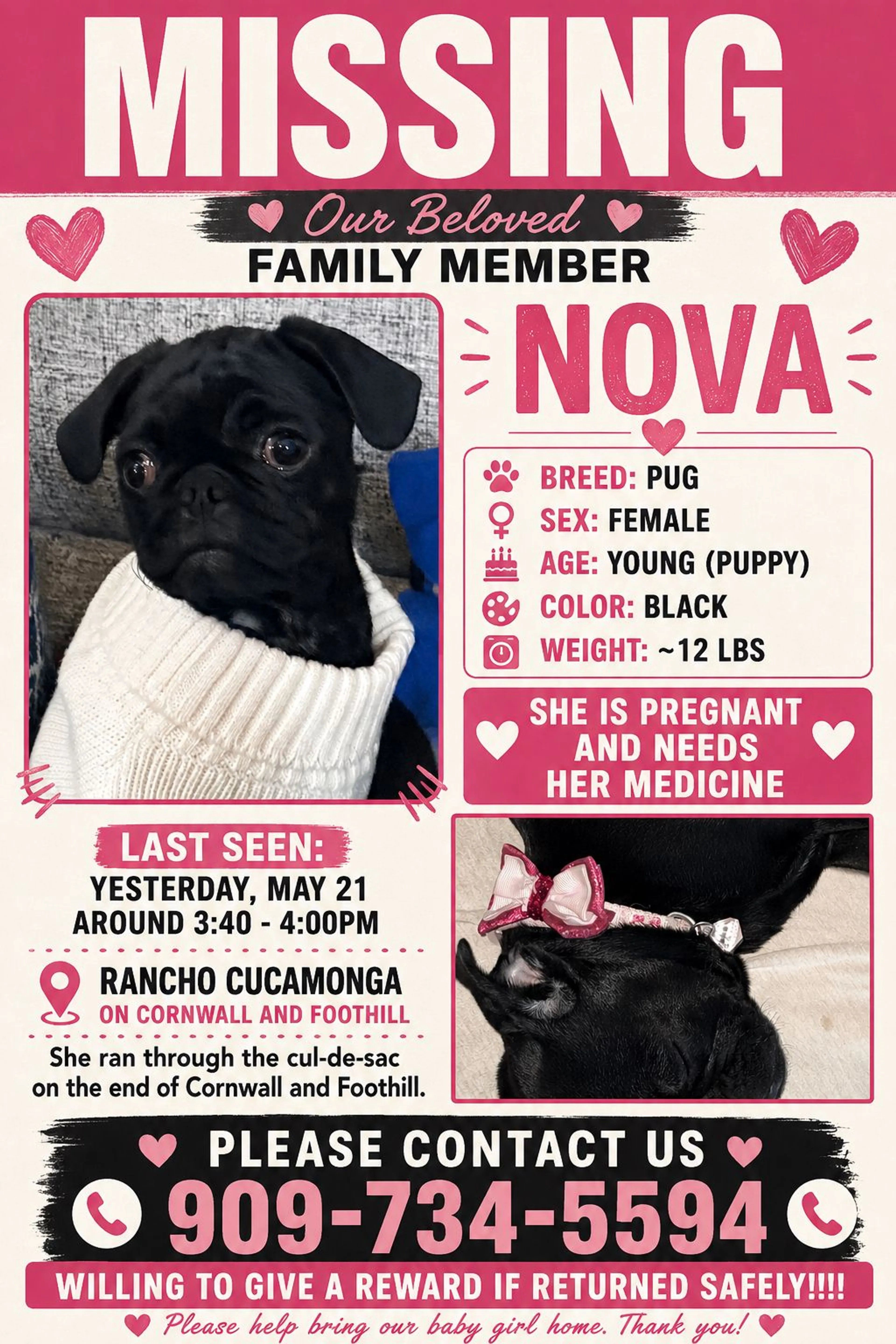 MISSING

Our Beloved
FAMILY MEMBER

NOVA

BREED: PUG
SEX: FEMALE
AGE: YOUNG (PUPPY)
COLOR: BLACK
WEIGHT: ~12 LBS

SHE IS PREGNANT AND NEEDS HER MEDICINE

LAST SEEN:
YESTERDAY, MAY 21
AROUND 3:40 - 4:00PM

RANCHO CUCAMONGA
ON CORNWALL AND FOOTHILL

She ran through the cul-de-sac on the end of Cornwall and Foothill.

PLEASE CONTACT US
909-734-5594
WILLING TO GIVE A REWARD IF RETURNED SAFELY!!!!
Please help bring our baby girl home. Thank you!